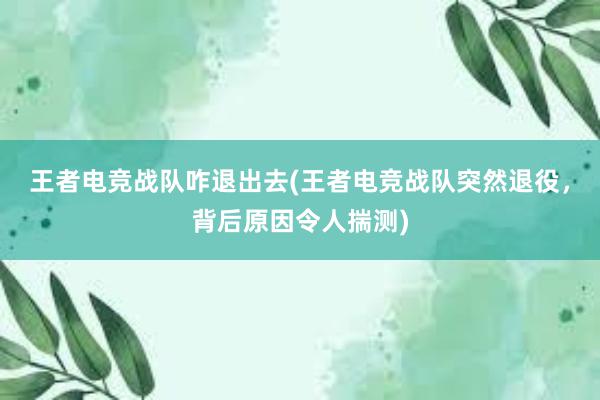 王者电竞战队咋退出去(王者电竞战队突然退役，背后原因令人揣测)